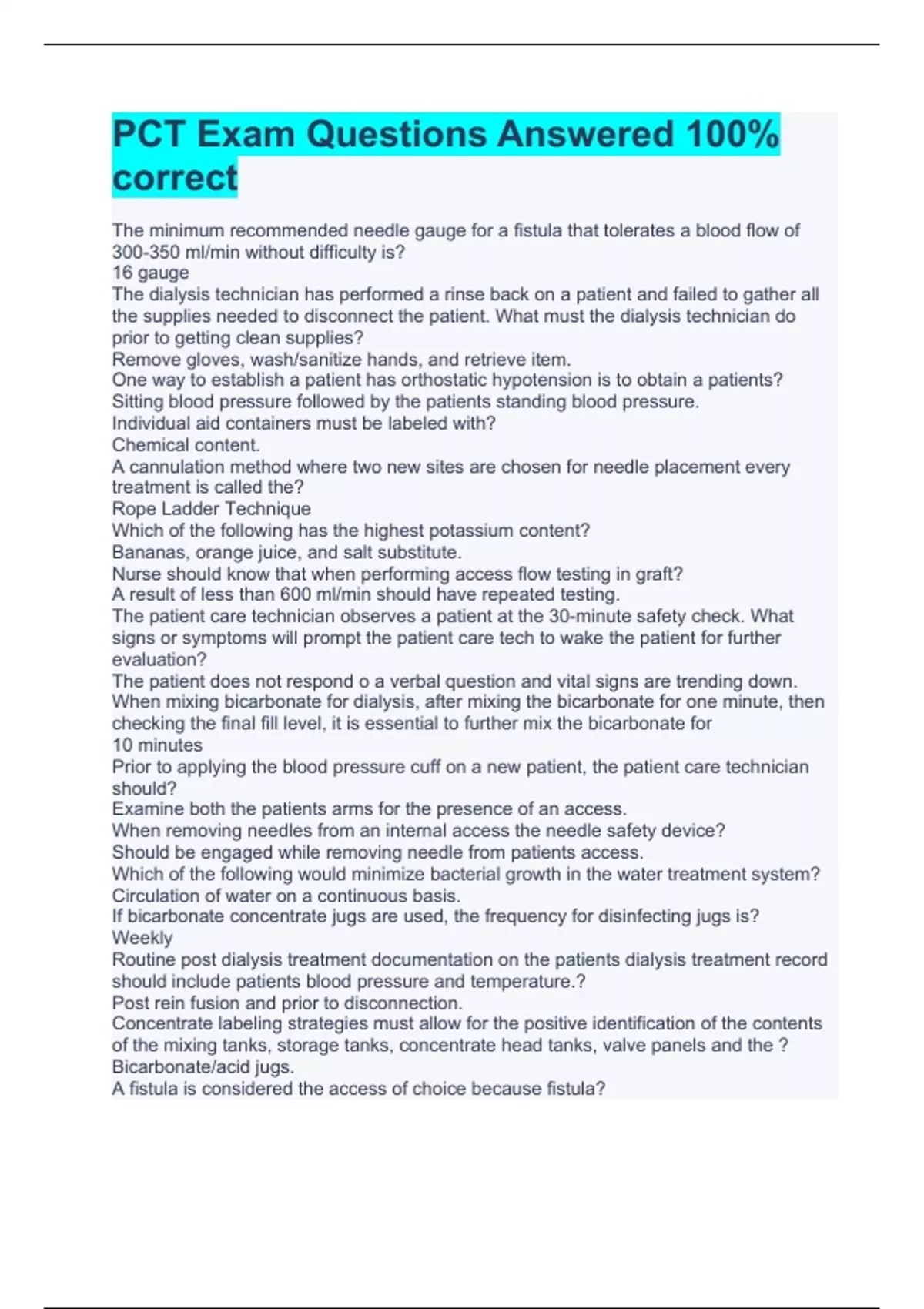 PCT Exam Questions Answered 100% correct

The minimum recommended needle gauge for a fistula that tolerates a blood flow of 300-350 ml/min without difficulty is?
16 gauge
The dialysis technician has performed a rinse back on a patient and failed to gather all the supplies needed to disconnect the patient. What must the dialysis technician do prior to getting clean supplies?
Remove gloves, wash/sanitize hands, and retrieve item.
One way to establish a patient has orthostatic hypotension is to obtain a patients?
Sitting blood pressure followed by the patients standing blood pressure.
Individual aid containers must be labeled with?
Chemical content.
A cannulation method where two new sites are chosen for needle placement every treatment is called the?
Rope Ladder Technique
Which of the following has the highest potassium content?
Bananas, orange juice, and salt substitute.
Nurse should know that when performing access flow testing in graft?
A result of less than 600 ml/min should have repeated testing.
The patient care technician observes a patient at the 30-minute safety check. What signs or symptoms will prompt the patient care tech to wake the patient for further evaluation?
The patient does not respond o a verbal question and vital signs are trending down.
When mixing bicarbonate for dialysis, after mixing the bicarbonate for one minute, then checking the final fill level, it is essential to further mix the bicarbonate for
10 minutes
Prior to applying the blood pressure cuff on a new patient, the patient care technician should?
Examine both the patients arms for the presence of an access.
When removing needles from an internal access the needle safety device?
Should be engaged while removing needle from patients access.
Which of the following would minimize bacterial growth in the water treatment system?
Circulation of water on a continuous basis.
If bicarbonate concentrate jugs are used, the frequency for disinfecting jugs is?
Weekly
Routine post dialysis treatment documentation on the patients dialysis treatment record should include patients blood pressure and temperature.?
Post rein fusion and prior to disconnection.
Concentrate labeling strategies must allow for the positive identification of the contents of the mixing tanks, storage tanks, concentrate head tanks, valve panels and the ?
Bicarbonate/acid jugs.
A fistula is considered the access of choice because fistula?